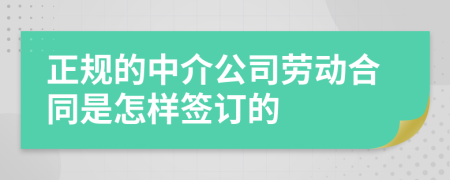 正规的中介公司劳动合同是怎样签订的